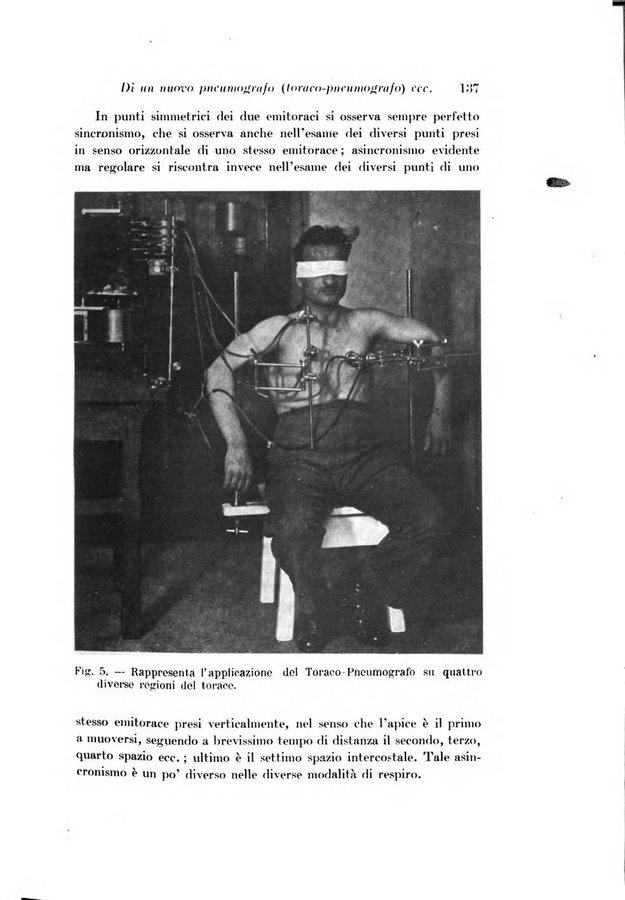 Di un nuovo pneumografo (toraco-pneumografo) ecc. 137

In punti simmetrici dei due emitoraci si osserva sempre perfetto sincronismo, che si osserva anche nell'esame dei diversi punti presi in senso orizzontale di uno stesso emitorace; asincronismo evidente ma regolare si riscontra invece nell'esame dei diversi punti di uno

Fig. 5. — Rappresenta l'applicazione del Toraco-Pneumografo su quattro diverse regioni del torace.

stesso emitorace presi verticalmente, nel senso che l'apice è il primo a muoversi, seguendo a brevissimo tempo di distanza il secondo, terzo, quarto spazio ecc.; ultimo è il settimo spazio intercostale. Tale asincronismo è un po' diverso nelle diverse modalità di respiro.